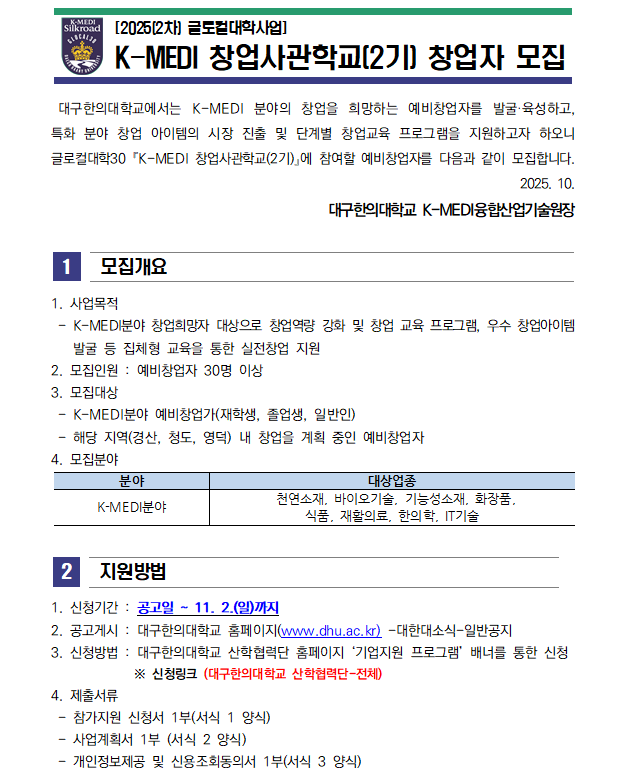 K-MEDI Silkroad

[2025(2차) 글로컬대학사업]

K-MEDI 창업사관학교(2기) 창업자 모집

대구한의대학교에서는 K-MEDI 분야의 창업을 희망하는 예비창업자를 발굴·육성하고, 특화 분야 창업 아이템의 시장 진출 및 단계별 창업교육 프로그램을 지원하고자 하오니 글로컬대학30 『K-MEDI 창업사관학교(2기)』에 참여할 예비창업자를 다음과 같이 모집합니다.

2025. 10.

대구한의대학교 K-MEDI융합산업기술원장

1 모집개요

1. 사업목적
- K-MEDI분야 창업희망자 대상으로 창업역량 강화 및 창업 교육 프로그램, 우수 창업아이템 발굴 등 집체형 교육을 통한 실전창업 지원
2. 모집인원 : 예비창업자 30명 이상
3. 모집대상
- K-MEDI분야 예비창업가(재학생, 졸업생, 일반인)
- 해당 지역(경산, 청도, 영덕) 내 창업을 계획 중인 예비창업자
4. 모집분야

| 분야 | 대상업종 |
|---|---|
| K-MEDI분야 | 천연소재, 바이오기술, 기능성소재, 화장품, 식품, 재활의료, 한의학, IT기술 |

2 지원방법

1. 신청기간 : 공고일 ~ 11. 2.(일)까지
2. 공고게시 : 대구한의대학교 홈페이지(www.dhu.ac.kr) -대한대소식-일반공지
3. 신청방법 : 대구한의대학교 산학협력단 홈페이지 '기업지원 프로그램' 배너를 통한 신청
※ 신청링크 (대구한의대학교 산학협력단-전체)
4. 제출서류
- 참가지원 신청서 1부(서식 1 양식)
- 사업계획서 1부 (서식 2 양식)
- 개인정보제공 및 신용조회동의서 1부(서식 3 양식)